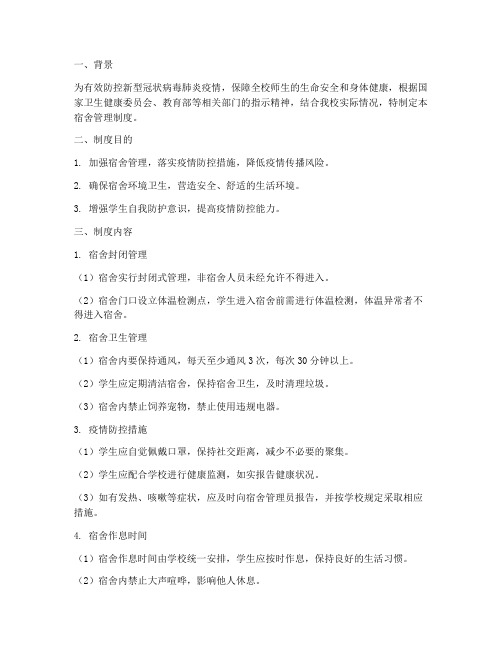 一、背景

为有效防控新型冠状病毒肺炎疫情，保障全校师生的生命安全和身体健康，根据国家卫生健康委员会、教育部等相关部门的指示精神，结合我校实际情况，特制定本宿舍管理制度。

二、制度目的

1. 加强宿舍管理，落实疫情防控措施，降低疫情传播风险。

2. 确保宿舍环境卫生，营造安全、舒适的生活环境。

3. 增强学生自我防护意识，提高疫情防控能力。

三、制度内容

1. 宿舍封闭管理

（1）宿舍实行封闭式管理，非宿舍人员未经允许不得进入。

（2）宿舍门口设立体温检测点，学生进入宿舍前需进行体温检测，体温异常者不得进入宿舍。

2. 宿舍卫生管理

（1）宿舍内要保持通风，每天至少通风 3 次，每次 30 分钟以上。

（2）学生应定期清洁宿舍，保持宿舍卫生，及时清理垃圾。

（3）宿舍内禁止饲养宠物，禁止使用违规电器。

3. 疫情防控措施

（1）学生应自觉佩戴口罩，保持社交距离，减少不必要的聚集。

（2）学生应配合学校进行健康监测，如实报告健康状况。

（3）如有发热、咳嗽等症状，应及时向宿舍管理员报告，并按学校规定采取相应措施。

4. 宿舍作息时间

（1）宿舍作息时间由学校统一安排，学生应按时作息，保持良好的生活习惯。

（2）宿舍内禁止大声喧哗，影响他人休息。